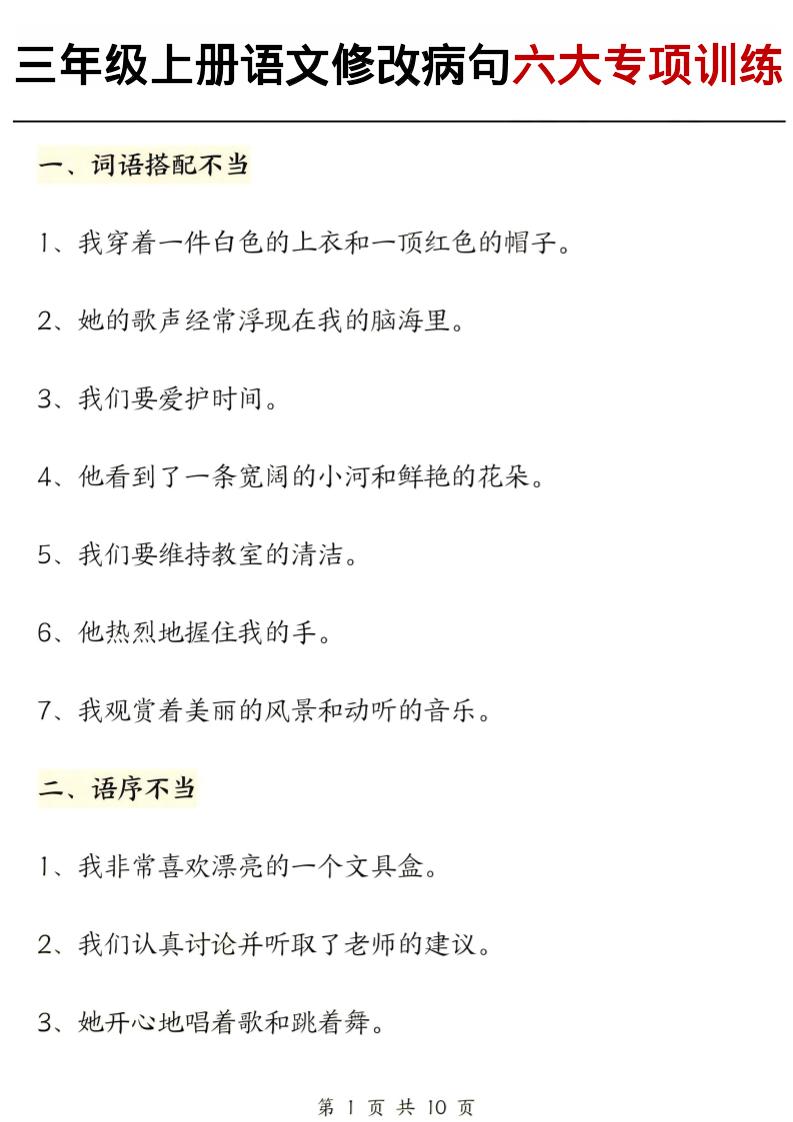 三年级上册语文修改病句六大专项训练

一、词语搭配不当

1、我穿着一件白色的上衣和一顶红色的帽子。

2、她的歌声经常浮现在我的脑海里。

3、我们要爱护时间。

4、他看到了一条宽阔的小河和鲜艳的花朵。

5、我们要维持教室的清洁。

6、他热烈地握住我的手。

7、我观赏着美丽的风景和动听的音乐。

二、语序不当

1、我非常喜欢漂亮的一个文具盒。

2、我们认真讨论并听取了老师的建议。

3、她开心地唱着歌和跳着舞。

第 1 页 共 10 页